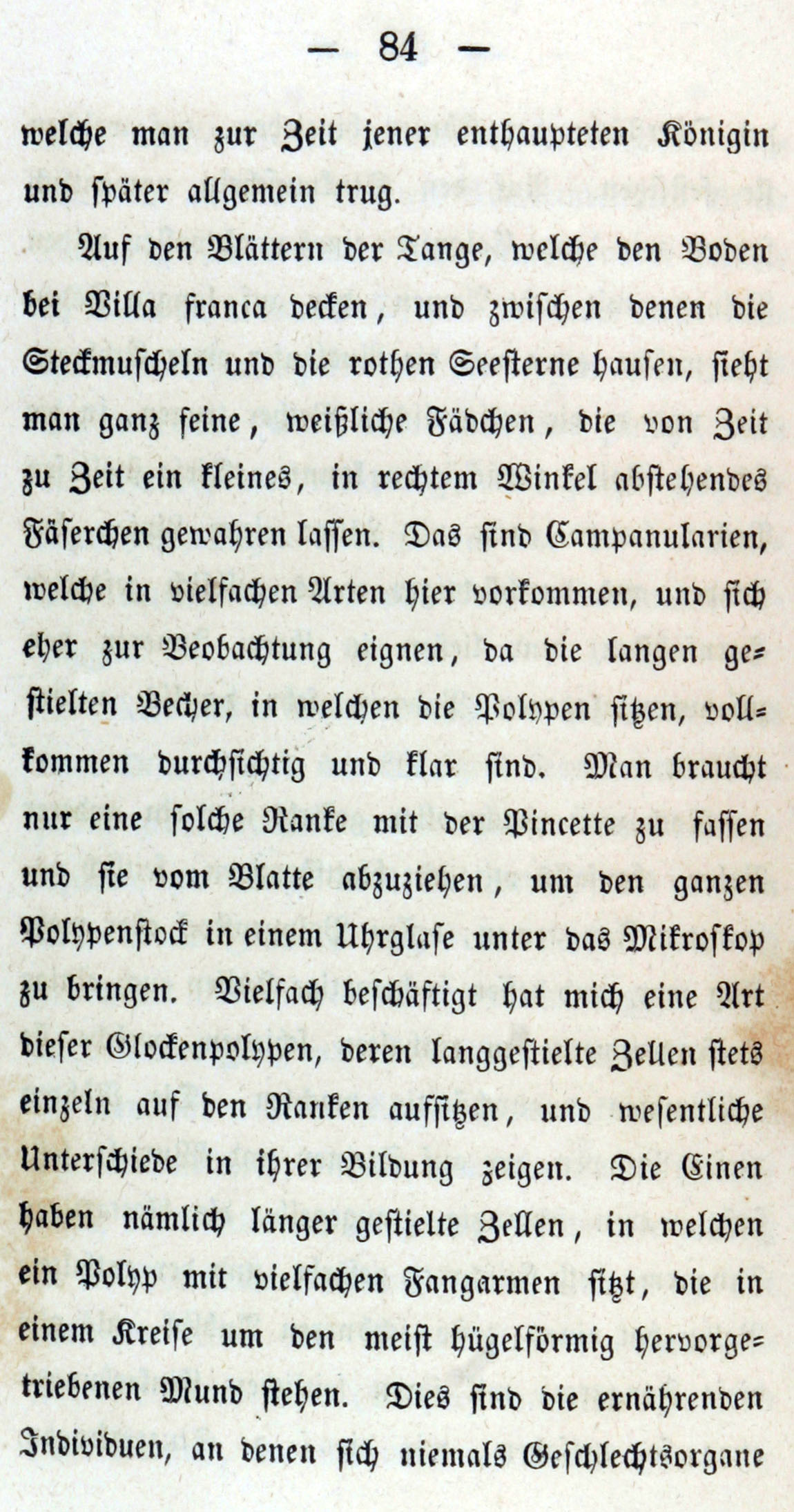 — 84 —

welche man zur Zeit jener enthaupteten Königin und später allgemein trug.

Auf den Blättern der Tange, welche den Boden bei Villa franca decken, und zwischen denen die Steckmuscheln und die rothen Seesterne hausen, sieht man ganz feine, weißliche Fädchen, die von Zeit zu Zeit ein kleines, in rechtem Winkel abstehendes Fäserchen gewahren lassen. Das sind Campanularien, welche in vielfachen Arten hier vorkommen, und sich eher zur Beobachtung eignen, da die langen gestielten Becher, in welchen die Polypen sitzen, vollkommen durchsichtig und klar sind. Man braucht nur eine solche Ranke mit der Pincette zu fassen und sie vom Blatte abzuziehen, um den ganzen Polypenstock in einem Uhrglase unter das Mikroskop zu bringen. Vielfach beschäftigt hat mich eine Art dieser Glockenpolypen, deren langgestielte Zellen stets einzeln auf den Ranken aufsitzen, und wesentliche Unterschiede in ihrer Bildung zeigen. Die Einen haben nämlich länger gestielte Zellen, in welchen ein Polyp mit vielfachen Fangarmen sitzt, die in einem Kreise um den meist hügelförmig hervorgetriebenen Mund stehen. Dies sind die ernährenden Individuen, an denen sich niemals Geschlechtsorgane